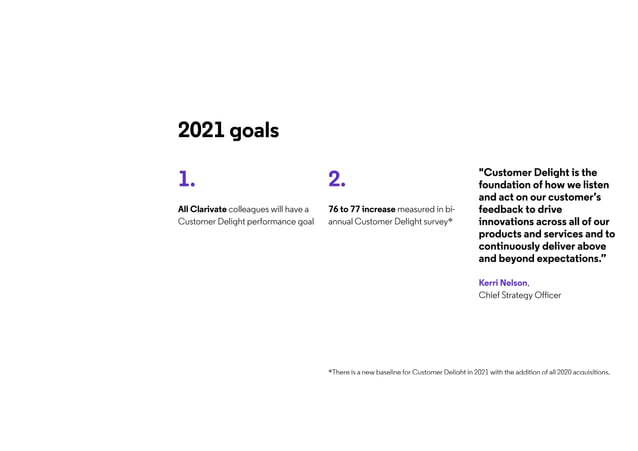 2021 goals

1.

All Clarivate colleagues will have a Customer Delight performance goal

2.

76 to 77 increase measured in bi-annual Customer Delight survey*

"Customer Delight is the foundation of how we listen and act on our customer's feedback to drive innovations across all of our products and services and to continuously deliver above and beyond expectations."

Kerri Nelson, Chief Strategy Officer

*There is a new baseline for Customer Delight in 2021 with the addition of all 2020 acquisitions.